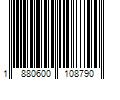 1 880600 108790